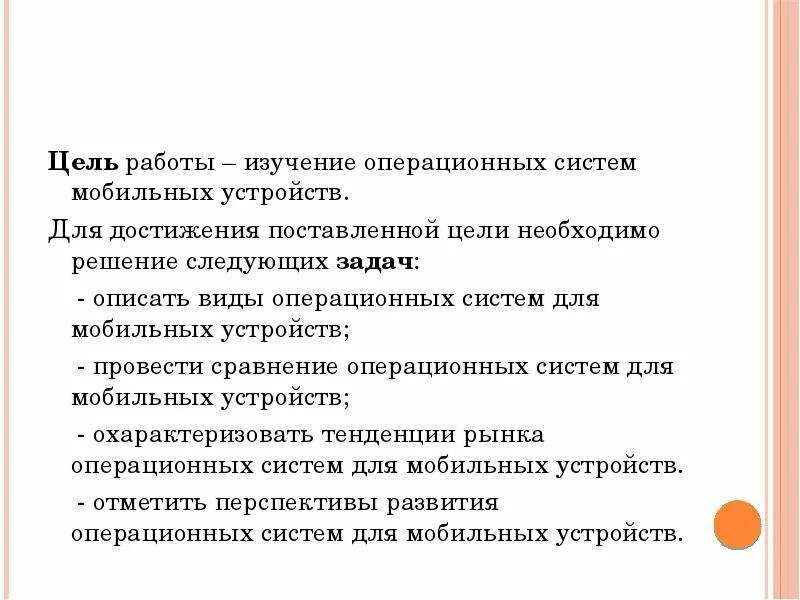 Цель работы – изучение операционных систем мобильных устройств.

Для достижения поставленной цели необходимо решение следующих задач:

- описать виды операционных систем для мобильных устройств;

- провести сравнение операционных систем для мобильных устройств;

- охарактеризовать тенденции рынка операционных систем для мобильных устройств.

- отметить перспективы развития операционных систем для мобильных устройств.